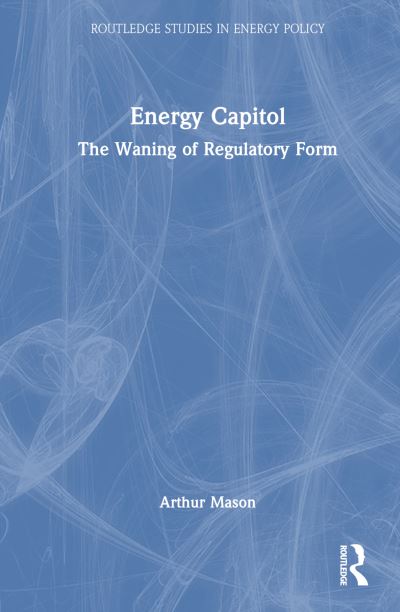 ROUTLEDGE STUDIES IN ENERGY POLICY

Energy Capitol

The Waning of Regulatory Form

Arthur Mason

ROUTLEDGE